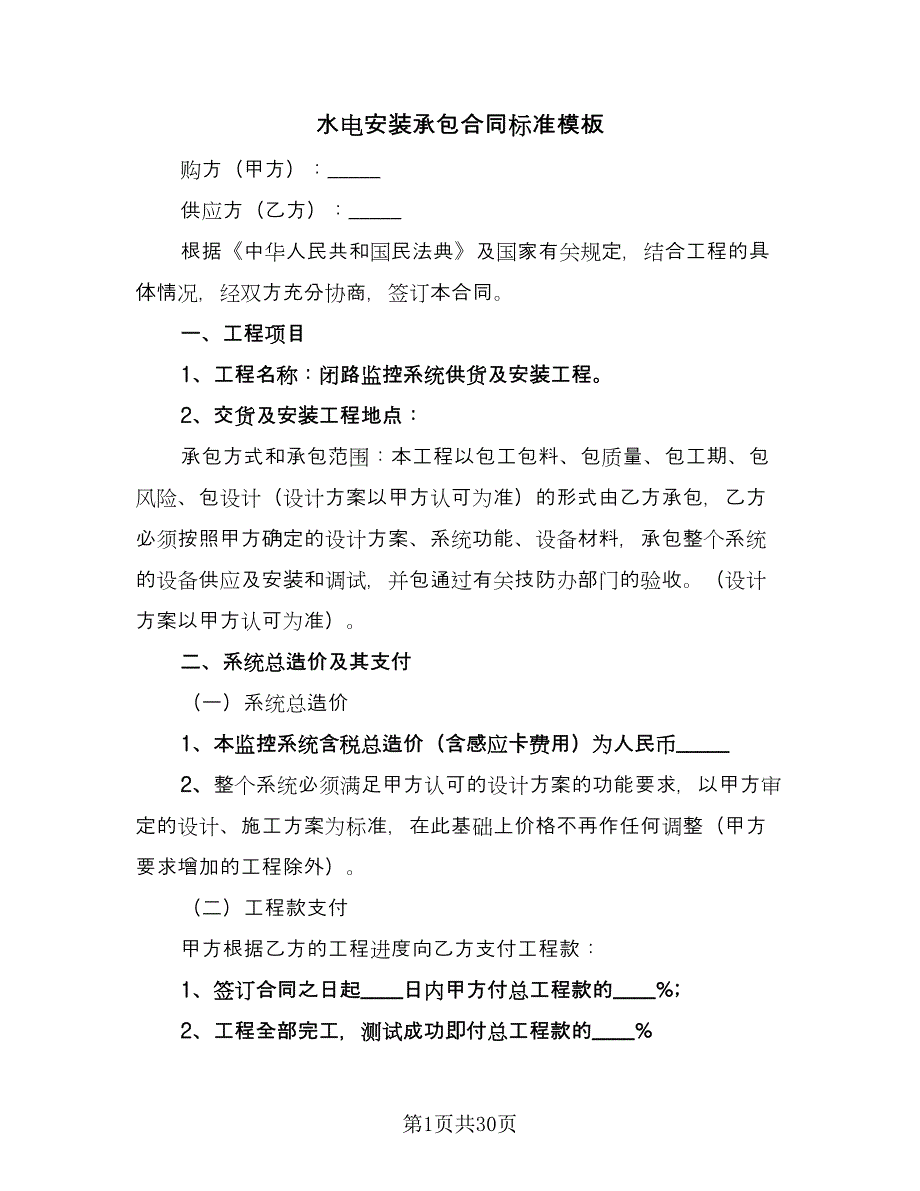 水电安装承包合同标准模板

购方（甲方）：_____

供应方（乙方）：_____

根据《中华人民共和国民法典》及国家有关规定，结合工程的具体情况，经双方充分协商，签订本合同。

一、工程项目

1、工程名称：闭路监控系统供货及安装工程。

2、交货及安装工程地点：

承包方式和承包范围：本工程以包工包料、包质量、包工期、包风险、包设计（设计方案以甲方认可为准）的形式由乙方承包，乙方必须按照甲方确定的设计方案、系统功能、设备材料，承包整个系统的设备供应及安装和调试，并包通过有关技防办部门的验收。（设计方案以甲方认可为准）。

二、系统总造价及其支付

（一）系统总造价

1、本监控系统含税总造价（含感应卡费用）为人民币_____

2、整个系统必须满足甲方认可的设计方案的功能要求，以甲方审定的设计、施工方案为标准，在此基础上价格不再作任何调整（甲方要求增加的工程除外）。

（二）工程款支付

甲方根据乙方的工程进度向乙方支付工程款：

1、签订合同之日起____日内甲方付总工程款的____%;

2、工程全部完工，测试成功即付总工程款的____%

第1页共30页